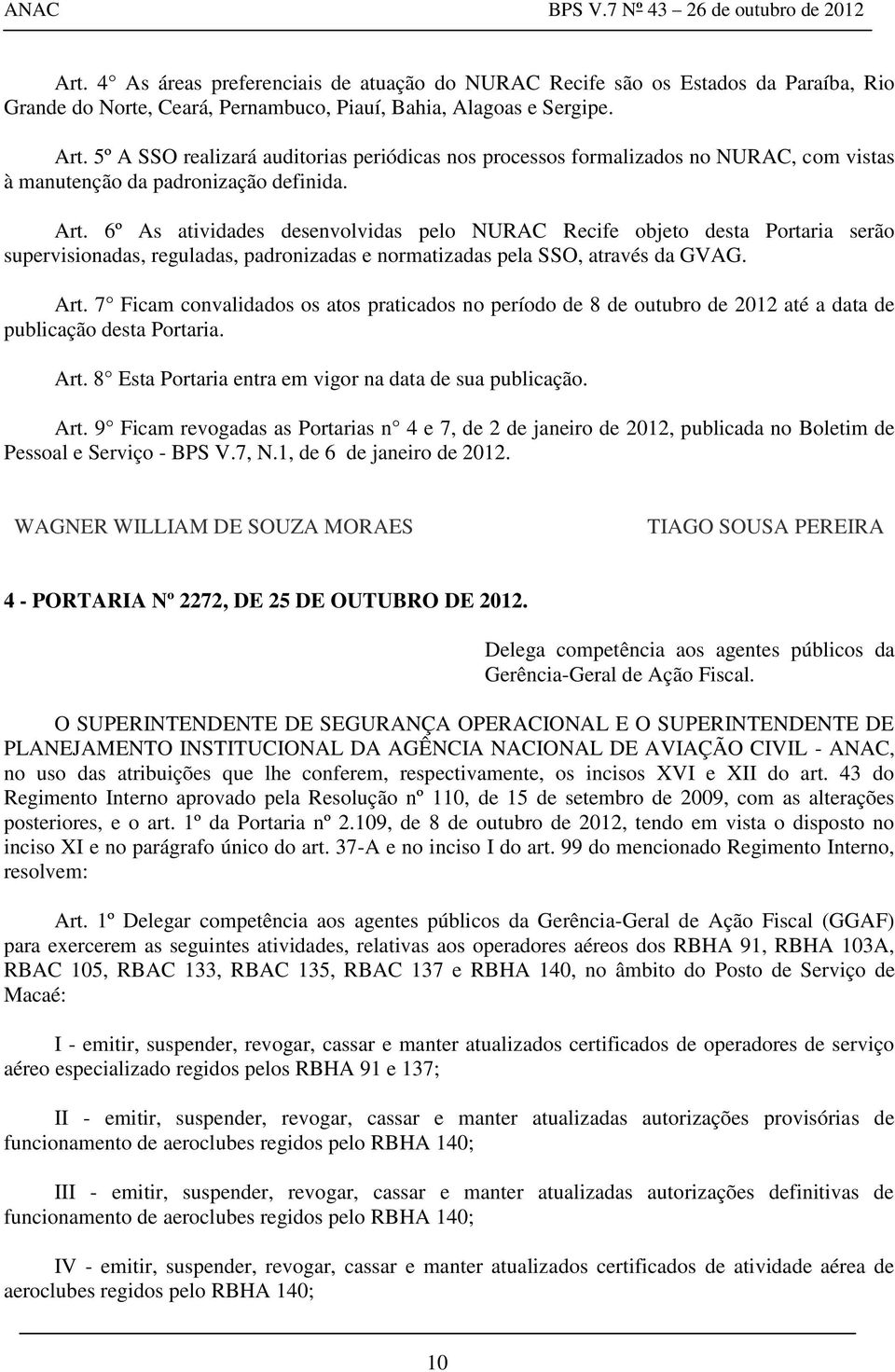 ANAC BPS V.7 Nº 43 – 26 de outubro de 2012

Art. 4 As áreas preferenciais de atuação do NURAC Recife são os Estados da Paraíba, Rio Grande do Norte, Ceará, Pernambuco, Piauí, Bahia, Alagoas e Sergipe.

Art. 5º A SSO realizará auditorias periódicas nos processos formalizados no NURAC, com vistas à manutenção da padronização definida.

Art. 6º As atividades desenvolvidas pelo NURAC Recife objeto desta Portaria serão supervisionadas, reguladas, padronizadas e normatizadas pela SSO, através da GVAG.

Art. 7 Ficam convalidados os atos praticados no período de 8 de outubro de 2012 até a data de publicação desta Portaria.

Art. 8 Esta Portaria entra em vigor na data de sua publicação.

Art. 9 Ficam revogadas as Portarias n 4 e 7, de 2 de janeiro de 2012, publicada no Boletim de Pessoal e Serviço - BPS V.7, N.1, de 6 de janeiro de 2012.

WAGNER WILLIAM DE SOUZA MORAES

TIAGO SOUSA PEREIRA

4 - PORTARIA Nº 2272, DE 25 DE OUTUBRO DE 2012.

Delega competência aos agentes públicos da Gerência-Geral de Ação Fiscal.

O SUPERINTENDENTE DE SEGURANÇA OPERACIONAL E O SUPERINTENDENTE DE PLANEJAMENTO INSTITUCIONAL DA AGÊNCIA NACIONAL DE AVIAÇÃO CIVIL - ANAC, no uso das atribuições que lhe conferem, respectivamente, os incisos XVI e XII do art. 43 do Regimento Interno aprovado pela Resolução nº 110, de 15 de setembro de 2009, com as alterações posteriores, e o art. 1º da Portaria nº 2.109, de 8 de outubro de 2012, tendo em vista o disposto no inciso XI e no parágrafo único do art. 37-A e no inciso I do art. 99 do mencionado Regimento Interno, resolvem:

Art. 1º Delegar competência aos agentes públicos da Gerência-Geral de Ação Fiscal (GGAF) para exercerem as seguintes atividades, relativas aos operadores aéreos dos RBHA 91, RBHA 103A, RBAC 105, RBAC 133, RBAC 135, RBAC 137 e RBHA 140, no âmbito do Posto de Serviço de Macaé:

I - emitir, suspender, revogar, cassar e manter atualizados certificados de operadores de serviço aéreo especializado regidos pelos RBHA 91 e 137;

II - emitir, suspender, revogar, cassar e manter atualizadas autorizações provisórias de funcionamento de aeroclubes regidos pelo RBHA 140;

III - emitir, suspender, revogar, cassar e manter atualizadas autorizações definitivas de funcionamento de aeroclubes regidos pelo RBHA 140;

IV - emitir, suspender, revogar, cassar e manter atualizados certificados de atividade aérea de aeroclubes regidos pelo RBHA 140;

10